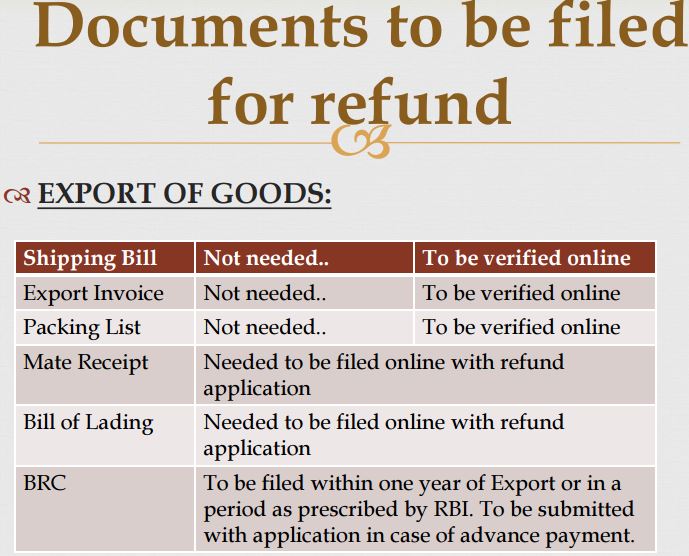 Documents to be filed for refund

EXPORT OF GOODS:

| Shipping Bill | Not needed.. | To be verified online |
|---|---|---|
| Export Invoice | Not needed.. | To be verified online |
| Packing List | Not needed.. | To be verified online |
| Mate Receipt | Needed to be filed online with refund application | |
| Bill of Lading | Needed to be filed online with refund application | |
| BRC | To be filed within one year of Export or in a period as prescribed by RBI. To be submitted with application in case of advance payment. | |